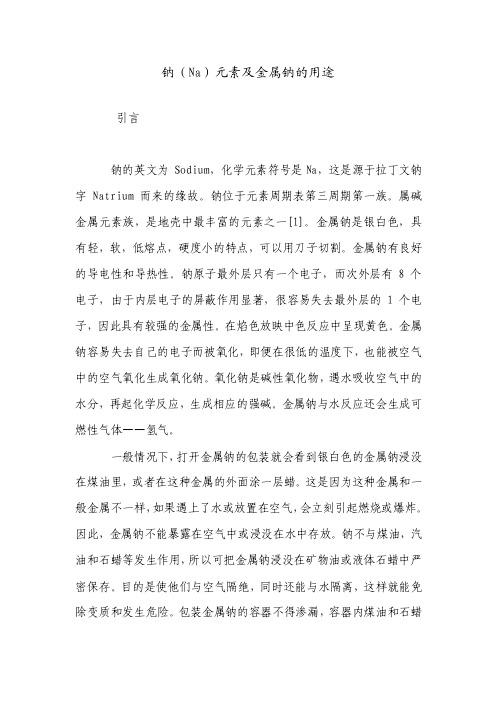 钠（Na）元素及金属钠的用途

引言

钠的英文为 Sodium，化学元素符号是 Na，这是源于拉丁文钠字 Natrium 而来的缘故。钠位于元素周期表第三周期第一族。属碱金属元素族，是地壳中最丰富的元素之一[1]。金属钠是银白色，具有轻，软，低熔点，硬度小的特点，可以用刀子切割。金属钠有良好的导电性和导热性。钠原子最外层只有一个电子，而次外层有 8 个电子，由于内层电子的屏蔽作用显著，很容易失去最外层的 1 个电子，因此具有较强的金属性。在焰色放映中色反应中呈现黄色。金属钠容易失去自己的电子而被氧化，即便在很低的温度下，也能被空气中的空气氧化生成氧化钠。氧化钠是碱性氧化物，遇水吸收空气中的水分，再起化学反应，生成相应的强碱。金属钠与水反应还会生成可燃性气体——氢气。

一般情况下，打开金属钠的包装就会看到银白色的金属钠浸没在煤油里，或者在这种金属的外面涂一层蜡。这是因为这种金属和一般金属不一样，如果遇上了水或放置在空气，会立刻引起燃烧或爆炸。因此，金属钠不能暴露在空气中或浸没在水中存放。钠不与煤油，汽油和石蜡等发生作用，所以可把金属钠浸没在矿物油或液体石蜡中严密保存。目的是使他们与空气隔绝，同时还能与水隔离，这样就能免除变质和发生危险。包装金属钠的容器不得渗漏，容器内煤油和石蜡